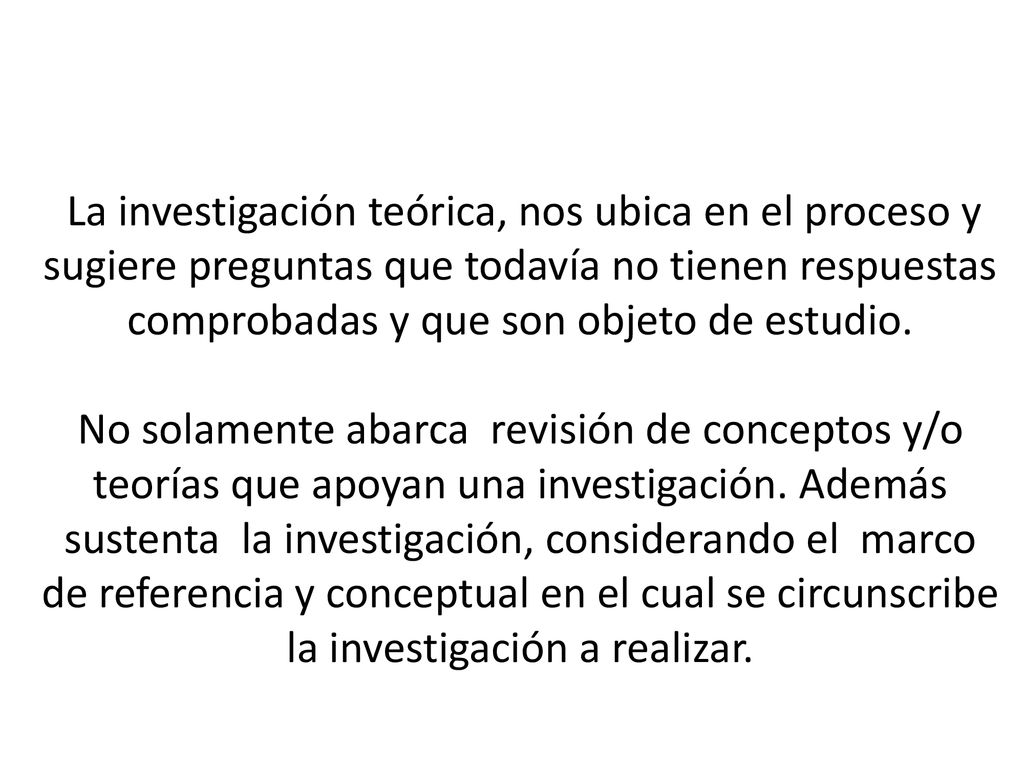 La investigación teórica, nos ubica en el proceso y sugiere preguntas que todavía no tienen respuestas comprobadas y que son objeto de estudio.

No solamente abarca revisión de conceptos y/o teorías que apoyan una investigación. Además sustenta la investigación, considerando el marco de referencia y conceptual en el cual se circunscribe la investigación a realizar.